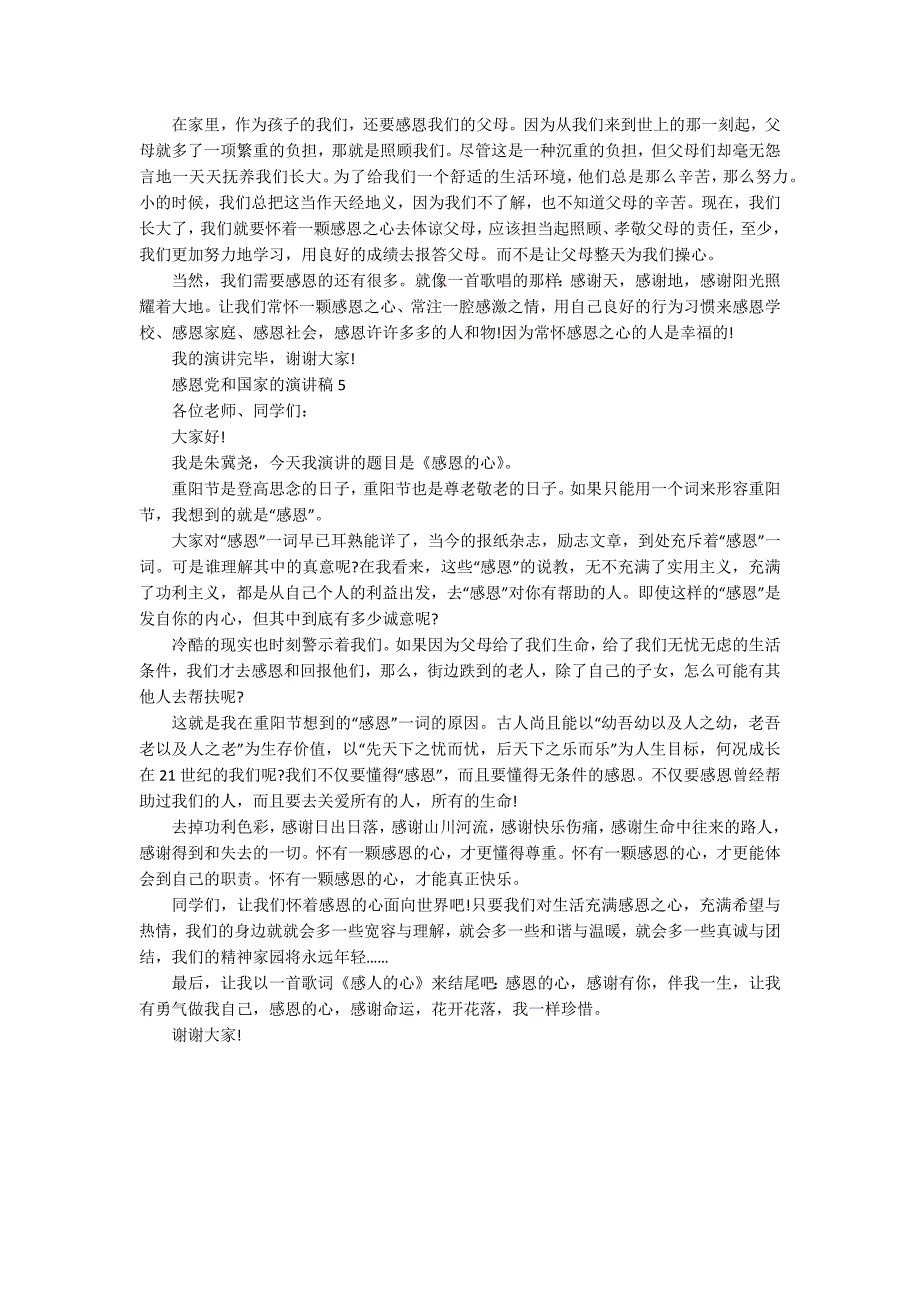 在家里，作为孩子的我们，还要感恩我们的父母。因为从我们来到世上的那一刻起，父母就多了一项繁重的负担，那就是照顾我们。尽管这是一种沉重的负担，但父母们却毫无怨言地一天天抚养我们长大。为了给我们一个舒适的生活环境，他们总是那么辛苦，那么努力。小的时候，我们总把这当作天经地义，因为我们不了解，也不知道父母的辛苦。现在，我们长大了，我们就要怀着一颗感恩之心去体谅父母，应该担当起照顾、孝敬父母的责任，至少，我们更加努力地学习，用良好的成绩去报答父母。而不是让父母整天为我们操心。

当然，我们需要感恩的还有很多。就像一首歌唱的那样：感谢天，感谢地，感谢阳光照耀着大地。让我们常怀一颗感恩之心、常注一腔感激之情，用自己良好的行为习惯来感恩学校、感恩家庭、感恩社会，感恩许许多多的人和物!因为常怀感恩之心的人是幸福的!

我的演讲完毕，谢谢大家!

感恩党和国家的演讲稿 5

各位老师、同学们：

大家好!

我是朱冀尧，今天我演讲的题目是《感恩的心》。

重阳节是登高思念的日子，重阳节也是尊老敬老的日子。如果只能用一个词来形容重阳节，我想到的就是“感恩”。

大家对“感恩”一词早已耳熟能详了，当今的报纸杂志，励志文章，到处充斥着“感恩”一词。可是谁理解其中的真意呢?在我看来，这些“感恩”的说教，无不充满了实用主义，充满了功利主义，都是从自己个人的利益出发，去“感恩”对你有帮助的人。即使这样的“感恩”是发自你的内心，但其中到底有多少诚意呢?

冷酷的现实也时刻警示着我们。如果因为父母给了我们生命，给了我们无忧无虑的生活条件，我们才去感恩和回报他们，那么，街边跌到的老人，除了自己的子女，怎么可能有其他人去帮扶呢?

这就是我在重阳节想到的“感恩”一词的原因。古人尚且能以“幼吾幼以及人之幼，老吾老以及人之老”为生存价值，以“先天下之忧而忧，后天下之乐而乐”为人生目标，何况成长在 21 世纪的我们呢?我们不仅要懂得“感恩”，而且要懂得无条件的感恩。不仅要感恩曾经帮助过我们的人，而且要去关爱所有的人，所有的生命!

去掉功利色彩，感谢日出日落，感谢山川河流，感谢快乐伤痛，感谢生命中往来的路人，感谢得到和失去的一切。怀有一颗感恩的心，才更懂得尊重。怀有一颗感恩的心，才更能体会到自己的职责。怀有一颗感恩的心，才能真正快乐。

同学们，让我们怀着感恩的心面向世界吧!只要我们对生活充满感恩之心，充满希望与热情，我们的身边就就会多一些宽容与理解，就会多一些和谐与温暖，就会多一些真诚与团结，我们的精神家园将永远年轻......

最后，让我以一首歌词《感人的心》来结尾吧：感恩的心，感谢有你，伴我一生，让我有勇气做我自己，感恩的心，感谢命运，花开花落，我一样珍惜。

谢谢大家!